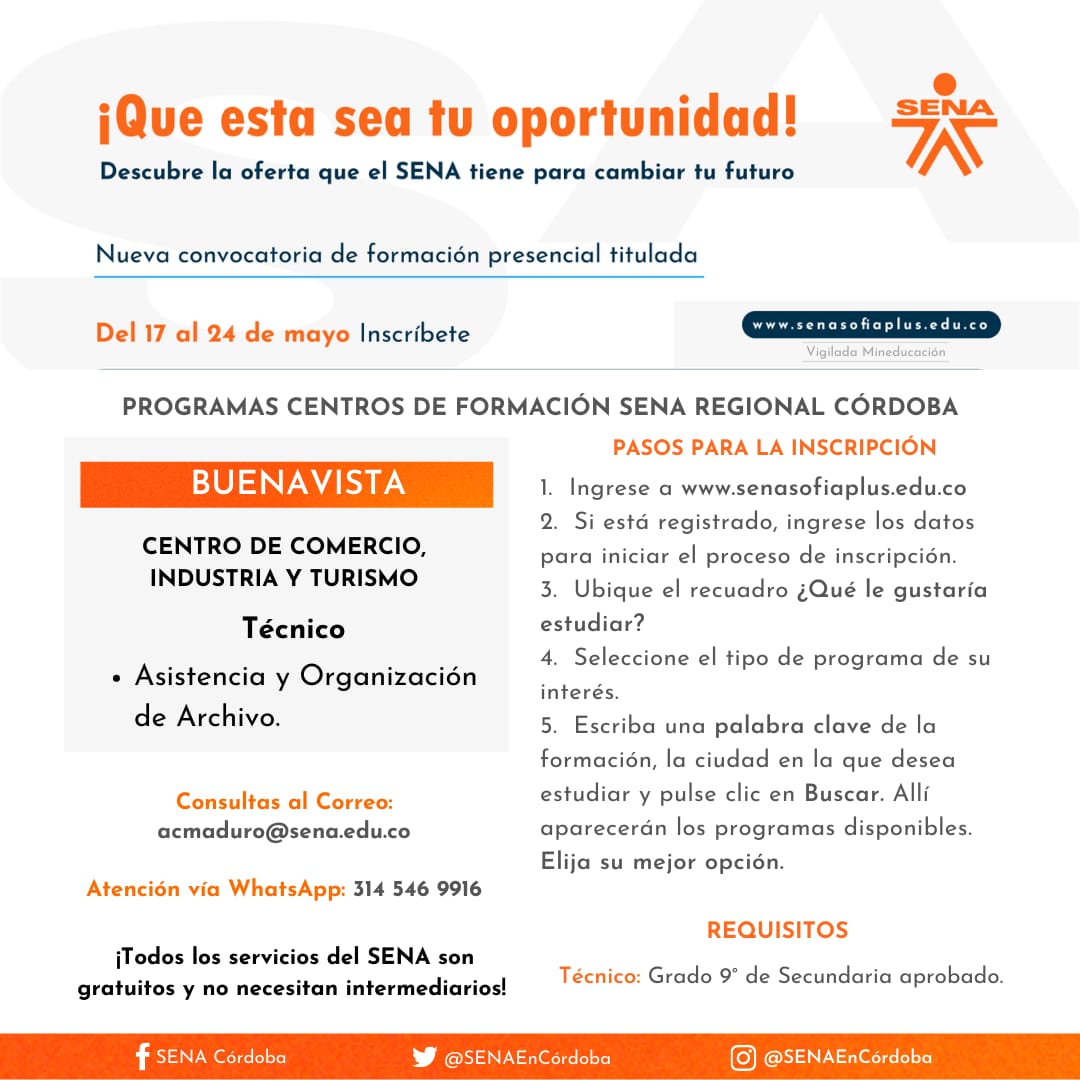 ¡Que esta sea tu oportunidad!

Descubre la oferta que el SENA tiene para cambiar tu futuro

SENA

Nueva convocatoria de formación presencial titulada

Del 17 al 24 de mayo Inscríbete

www.senasofiaplus.edu.co

Vigilada Mineducación

PROGRAMAS CENTROS DE FORMACIÓN SENA REGIONAL CÓRDOBA

BUENAVISTA

CENTRO DE COMERCIO, INDUSTRIA Y TURISMO

Técnico

• Asistencia y Organización de Archivo.

Consultas al Correo:
acmaduro@sena.edu.co

Atención vía WhatsApp: 314 546 9916

¡Todos los servicios del SENA son gratuitos y no necesitan intermediarios!

PASOS PARA LA INSCRIPCIÓN

1. Ingrese a www.senasofiaplus.edu.co
2. Si está registrado, ingrese los datos para iniciar el proceso de inscripción.
3. Ubique el recuadro ¿Qué le gustaría estudiar?
4. Seleccione el tipo de programa de su interés.
5. Escriba una palabra clave de la formación, la ciudad en la que desea estudiar y pulse clic en Buscar. Allí aparecerán los programas disponibles. Elija su mejor opción.

REQUISITOS

Técnico: Grado 9° de Secundaria aprobado.

SENA Córdoba @SENAEnCórdoba @SENAEnCórdoba